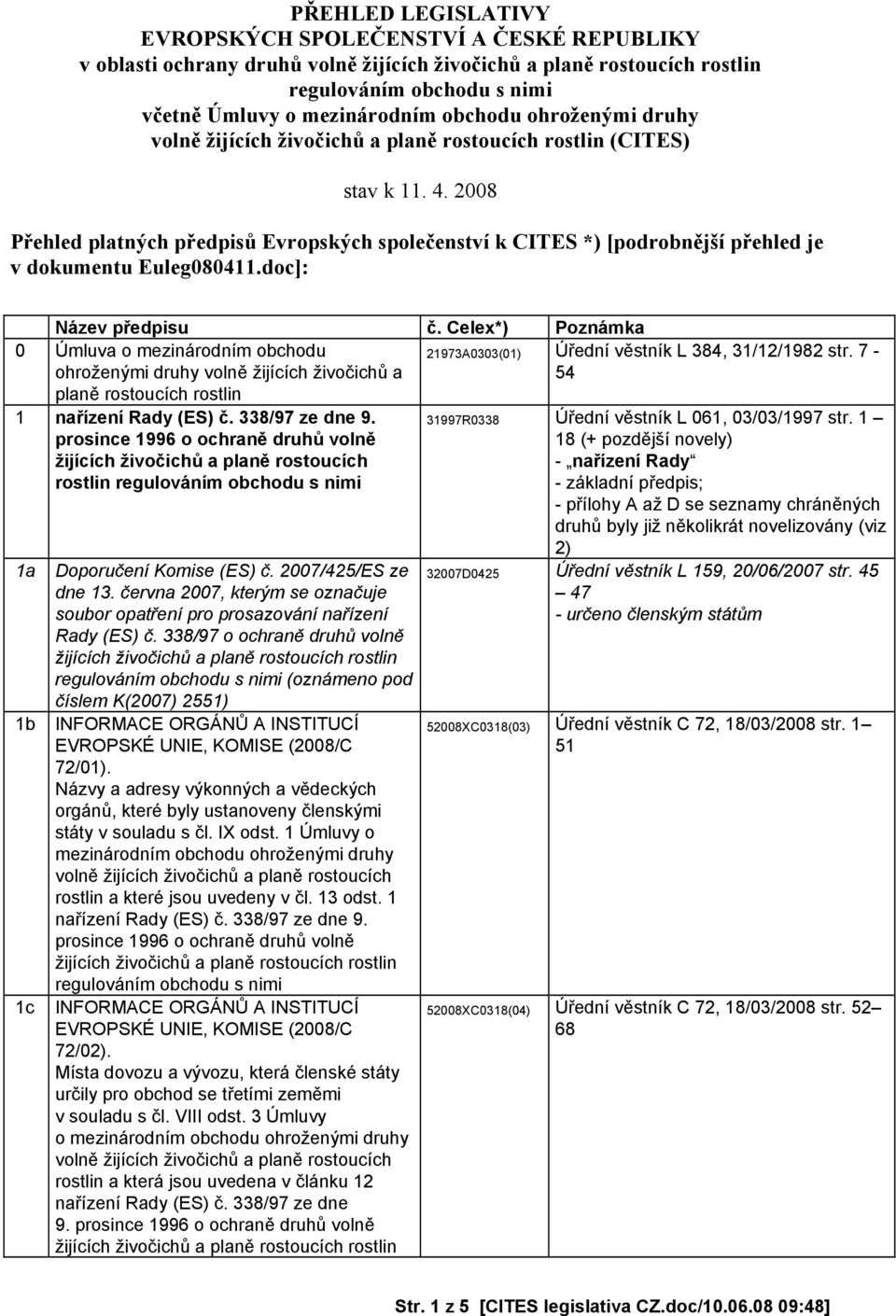 PŘEHLED LEGISLATIVY
EVROPSKÝCH SPOLEČENSTVÍ A ČESKÉ REPUBLIKY
v oblasti ochrany druhů volně žijících živočichů a planě rostoucích rostlin regulováním obchodu s nimi
včetně Úmluvy o mezinárodním obchodu ohroženými druhy volně žijících živočichů a planě rostoucích rostlin (CITES)

stav k 11. 4. 2008

Přehled platných předpisů Evropských společenství k CITES *) [podrobnější přehled je v dokumentu Euleg080411.doc]:

| | Název předpisu | č. Celex*) | Poznámka |
|---|---|---|---|
| 0 | Úmluva o mezinárodním obchodu ohroženými druhy volně žijících živočichů a planě rostoucích rostlin | 21973A0303(01) | Úřední věstník L 384, 31/12/1982 str. 7 - 54 |
| 1 | nařízení Rady (ES) č. 338/97 ze dne 9. prosince 1996 o ochraně druhů volně žijících živočichů a planě rostoucích rostlin regulováním obchodu s nimi | 31997R0338 | Úřední věstník L 061, 03/03/1997 str. 1 – 18 (+ pozdější novely) - „nařízení Rady“ - základní předpis; - přílohy A až D se seznamy chráněných druhů byly již několikrát novelizovány (viz 2) |
| 1a | Doporučení Komise (ES) č. 2007/425/ES ze dne 13. června 2007, kterým se označuje soubor opatření pro prosazování nařízení Rady (ES) č. 338/97 o ochraně druhů volně žijících živočichů a planě rostoucích rostlin regulováním obchodu s nimi (oznámeno pod číslem K(2007) 2551) | 32007D0425 | Úřední věstník L 159, 20/06/2007 str. 45 – 47 - určeno členským státům |
| 1b | INFORMACE ORGÁNŮ A INSTITUCÍ EVROPSKÉ UNIE, KOMISE (2008/C 72/01). Názvy a adresy výkonných a vědeckých orgánů, které byly ustanoveny členskými státy v souladu s čl. IX odst. 1 Úmluvy o mezinárodním obchodu ohroženými druhy volně žijících živočichů a planě rostoucích rostlin a které jsou uvedeny v čl. 13 odst. 1 nařízení Rady (ES) č. 338/97 ze dne 9. prosince 1996 o ochraně druhů volně žijících živočichů a planě rostoucích rostlin regulováním obchodu s nimi | 52008XC0318(03) | Úřední věstník C 72, 18/03/2008 str. 1– 51 |
| 1c | INFORMACE ORGÁNŮ A INSTITUCÍ EVROPSKÉ UNIE, KOMISE (2008/C 72/02). Místa dovozu a vývozu, která členské státy určily pro obchod se třetími zeměmi v souladu s čl. VIII odst. 3 Úmluvy o mezinárodním obchodu ohroženými druhy volně žijících živočichů a planě rostoucích rostlin a která jsou uvedena v článku 12 nařízení Rady (ES) č. 338/97 ze dne 9. prosince 1996 o ochraně druhů volně žijících živočichů a planě rostoucích rostlin | 52008XC0318(04) | Úřední věstník C 72, 18/03/2008 str. 52– 68 |

Str. 1 z 5 [CITES legislativa CZ.doc/10.06.08 09:48]